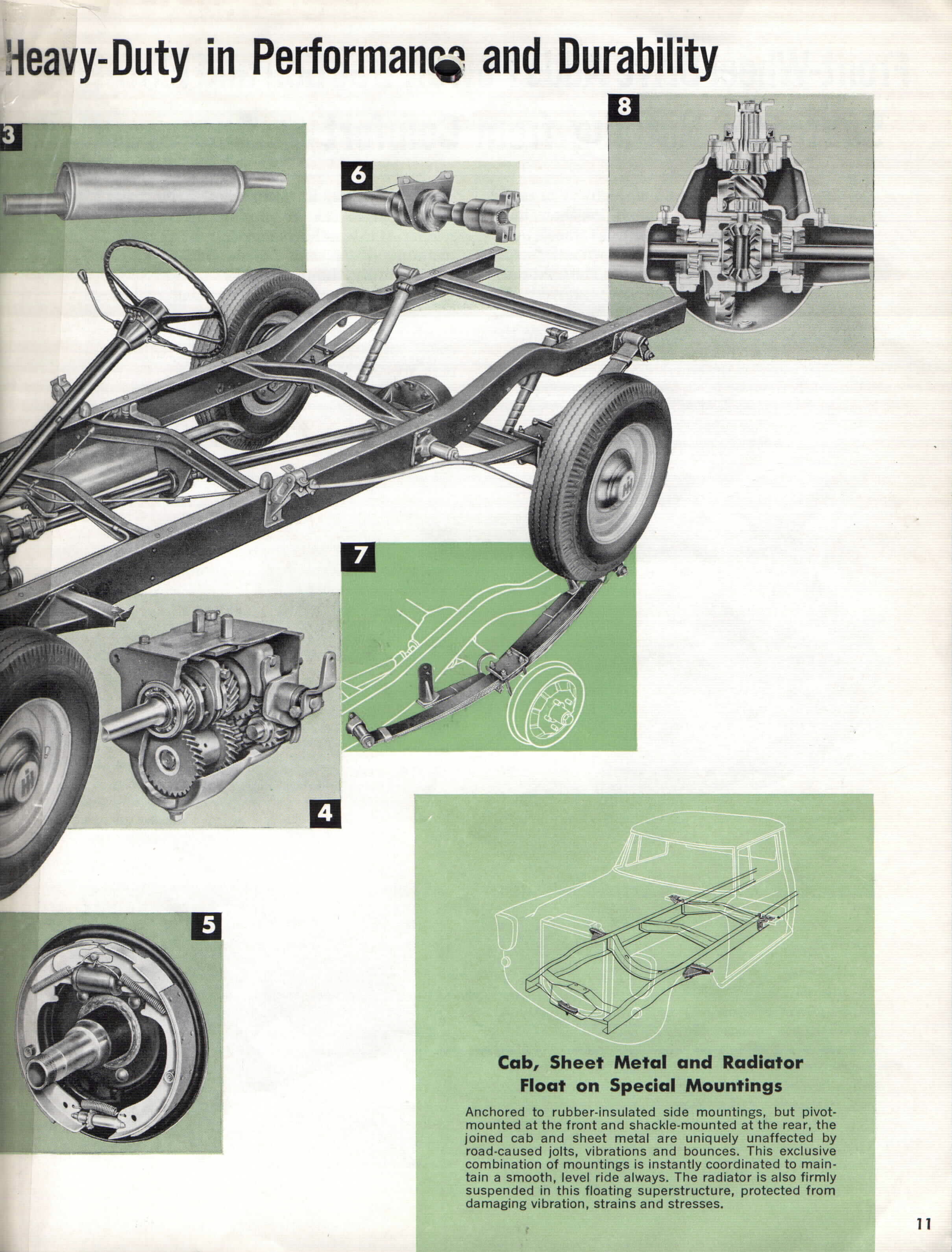 Heavy-Duty in Performance and Durability

3

6

8

7

4

5

Cab, Sheet Metal and Radiator Float on Special Mountings

Anchored to rubber-insulated side mountings, but pivot-mounted at the front and shackle-mounted at the rear, the joined cab and sheet metal are uniquely unaffected by road-caused jolts, vibrations and bounces. This exclusive combination of mountings is instantly coordinated to maintain a smooth, level ride always. The radiator is also firmly suspended in this floating superstructure, protected from damaging vibration, strains and stresses.

11